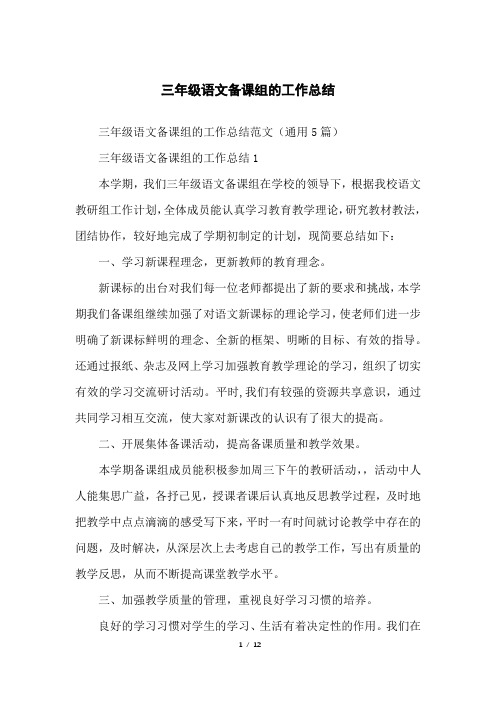 三年级语文备课组的工作总结

三年级语文备课组的工作总结范文（通用5篇）

三年级语文备课组的工作总结1

本学期，我们三年级语文备课组在学校的领导下，根据我校语文教研组工作计划，全体成员能认真学习教育教学理论，研究教材教法，团结协作，较好地完成了学期初制定的计划，现简要总结如下：

一、学习新课程理念，更新教师的教育理念。

新课标的出台对我们每一位老师都提出了新的要求和挑战，本学期我们备课组继续加强了对语文新课标的理论学习，使老师们进一步明确了新课标鲜明的理念、全新的框架、明晰的目标、有效的指导。还通过报纸、杂志及网上学习加强教育教学理论的学习，组织了切实有效的学习交流研讨活动。平时，我们有较强的资源共享意识，通过共同学习相互交流，使大家对新课改的认识有了很大的提高。

二、开展集体备课活动，提高备课质量和教学效果。

本学期备课组成员能积极参加周三下午的教研活动，，活动中人人能集思广益，各抒己见，授课者课后认真地反思教学过程，及时地把教学中点点滴滴的感受写下来，平时一有时间就讨论教学中存在的问题，及时解决，从深层次上去考虑自己的教学工作，写出有质量的教学反思，从而不断提高课堂教学水平。

三、加强教学质量的管理，重视良好学习习惯的培养。

良好的学习习惯对学生的学习、生活有着决定性的作用。我们在

1 / 12